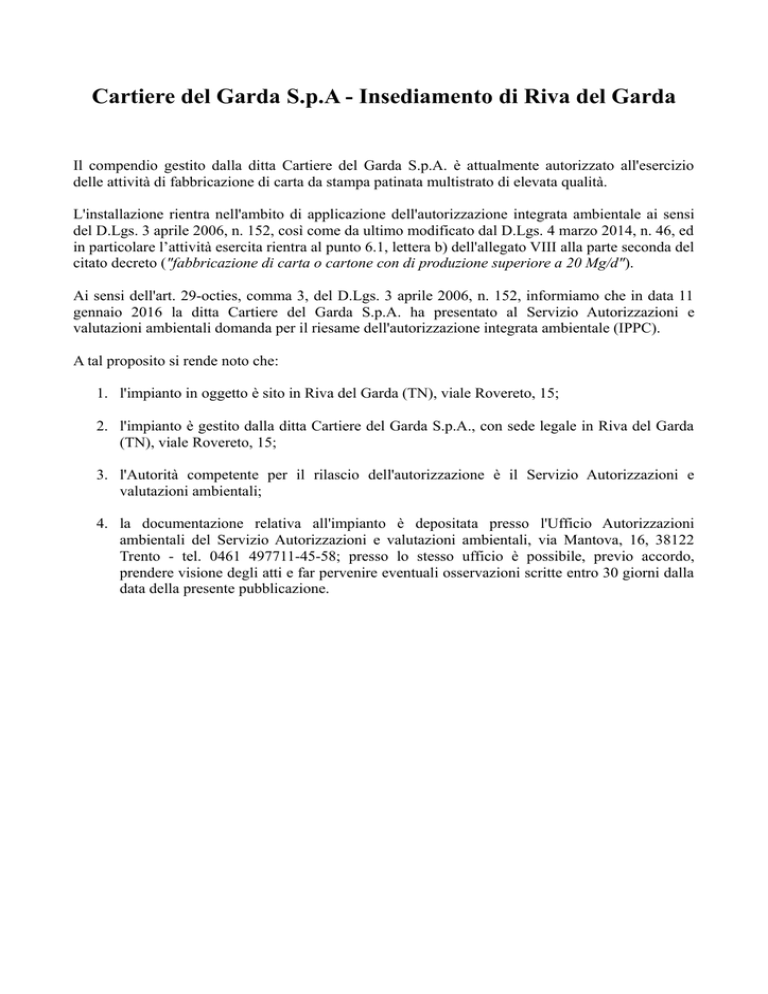 Cartiere del Garda S.p.A - Insediamento di Riva del Garda

Il compendio gestito dalla ditta Cartiere del Garda S.p.A. è attualmente autorizzato all'esercizio delle attività di fabbricazione di carta da stampa patinata multistrato di elevata qualità.

L'installazione rientra nell'ambito di applicazione dell'autorizzazione integrata ambientale ai sensi del D.Lgs. 3 aprile 2006, n. 152, così come da ultimo modificato dal D.Lgs. 4 marzo 2014, n. 46, ed in particolare l'attività esercita rientra al punto 6.1, lettera b) dell'allegato VIII alla parte seconda del citato decreto ("fabbricazione di carta o cartone con di produzione superiore a 20 Mg/d").

Ai sensi dell'art. 29-octies, comma 3, del D.Lgs. 3 aprile 2006, n. 152, informiamo che in data 11 gennaio 2016 la ditta Cartiere del Garda S.p.A. ha presentato al Servizio Autorizzazioni e valutazioni ambientali domanda per il riesame dell'autorizzazione integrata ambientale (IPPC).

A tal proposito si rende noto che:

1. l'impianto in oggetto è sito in Riva del Garda (TN), viale Rovereto, 15;

2. l'impianto è gestito dalla ditta Cartiere del Garda S.p.A., con sede legale in Riva del Garda (TN), viale Rovereto, 15;

3. l'Autorità competente per il rilascio dell'autorizzazione è il Servizio Autorizzazioni e valutazioni ambientali;

4. la documentazione relativa all'impianto è depositata presso l'Ufficio Autorizzazioni ambientali del Servizio Autorizzazioni e valutazioni ambientali, via Mantova, 16, 38122 Trento - tel. 0461 497711-45-58; presso lo stesso ufficio è possibile, previo accordo, prendere visione degli atti e far pervenire eventuali osservazioni scritte entro 30 giorni dalla data della presente pubblicazione.